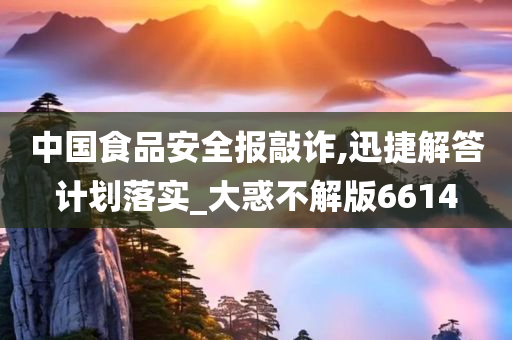 中国食品安全报敲诈,迅捷解答计划落实_大惑不解版6614